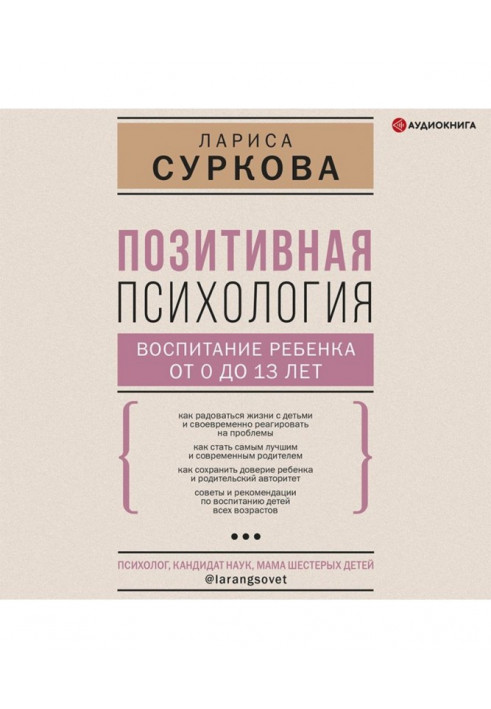 АУДИОКНИГА

ЛАРИСА
СУРКОВА

ПОЗИТИВНАЯ
ПСИХОЛОГИЯ

ВОСПИТАНИЕ РЕБЕНКА
ОТ 0 ДО 13 ЛЕТ

как радоваться жизни с детьми и своевременно реагировать на проблемы

как стать самым лучшим и современным родителем

как сохранить доверие ребенка и родительский авторитет

советы и рекомендации по воспитанию детей всех возрастов

ПСИХОЛОГ, КАНДИДАТ НАУК, МАМА ШЕСТЕРЫХ ДЕТЕЙ
@larangsovet